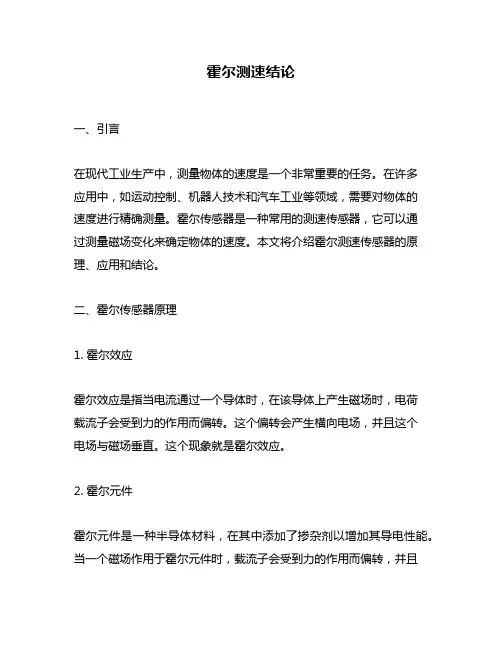 霍尔测速结论

一、引言

在现代工业生产中，测量物体的速度是一个非常重要的任务。在许多应用中，如运动控制、机器人技术和汽车工业等领域，需要对物体的速度进行精确测量。霍尔传感器是一种常用的测速传感器，它可以通过测量磁场变化来确定物体的速度。本文将介绍霍尔测速传感器的原理、应用和结论。

二、霍尔传感器原理

1. 霍尔效应

霍尔效应是指当电流通过一个导体时，在该导体上产生磁场时，电荷载流子会受到力的作用而偏转。这个偏转会产生横向电场，并且这个电场与磁场垂直。这个现象就是霍尔效应。

2. 霍尔元件

霍尔元件是一种半导体材料，在其中添加了掺杂剂以增加其导电性能。当一个磁场作用于霍尔元件时，载流子会受到力的作用而偏转，并且